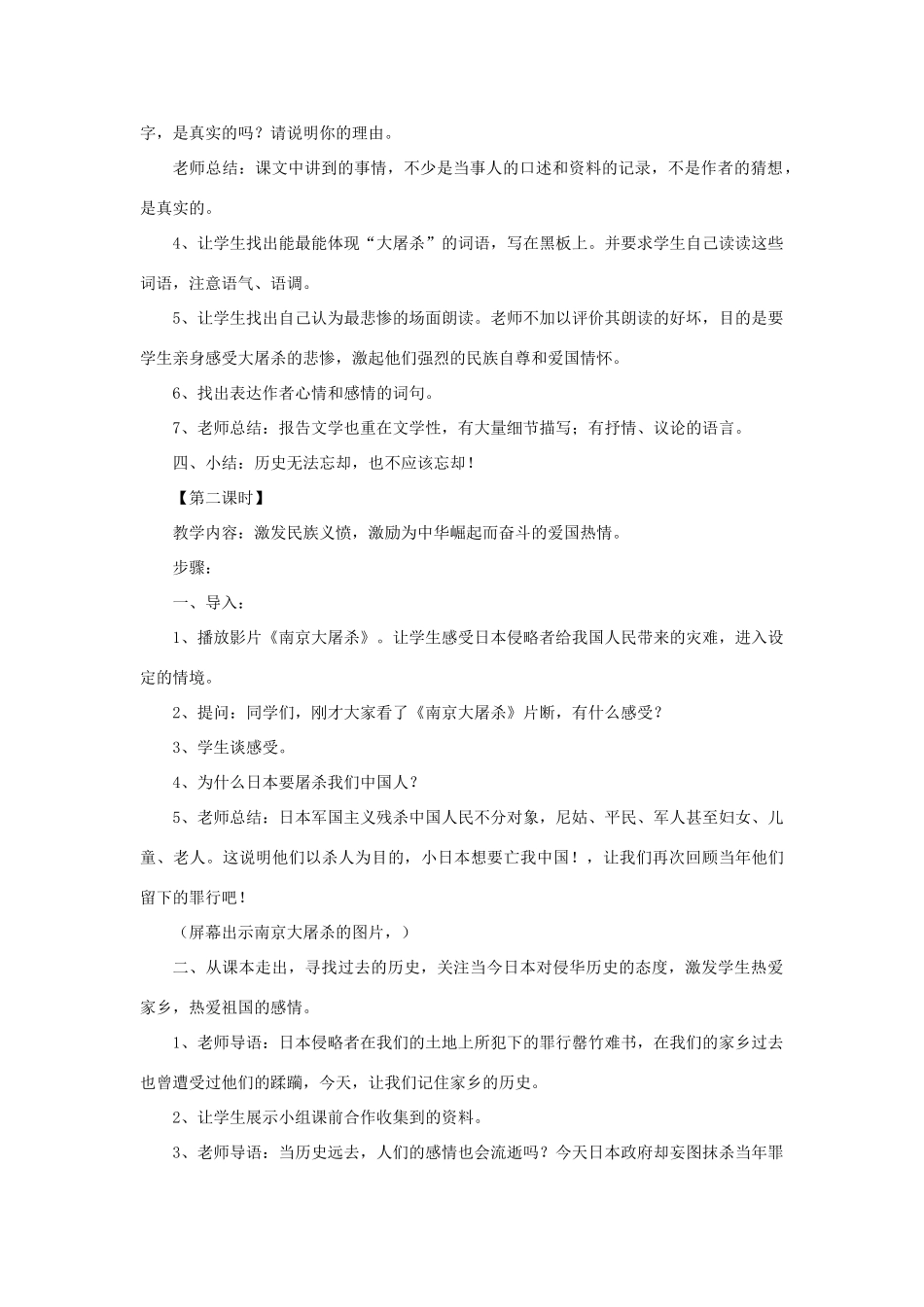 字，是真实的吗？请说明你的理由。

老师总结：课文中讲到的事情，不少是当事人的口述和资料的记录，不是作者的猜想，是真实的。

4、让学生找出能最能体现“大屠杀”的词语，写在黑板上。并要求学生自己读读这些词语，注意语气、语调。

5、让学生找出自己认为最悲惨的场面朗读。老师不加以评价其朗读的好坏，目的是要学生亲身感受大屠杀的悲惨，激起他们强烈的民族自尊和爱国情怀。

6、找出表达作者心情和感情的词句。

7、老师总结：报告文学也重在文学性，有大量细节描写；有抒情、议论的语言。

四、小结：历史无法忘却，也不应该忘却！

【第二课时】

教学内容：激发民族义愤，激励为中华崛起而奋斗的爱国热情。

步骤：

一、导入：

1、播放影片《南京大屠杀》。让学生感受日本侵略者给我国人民带来的灾难，进入设定的情境。

2、提问：同学们，刚才大家看了《南京大屠杀》片断，有什么感受？

3、学生谈感受。

4、为什么日本要屠杀我们中国人？

5、老师总结：日本军国主义残杀中国人民不分对象，尼姑、平民、军人甚至妇女、儿童、老人。这说明他们以杀人为目的，小日本想要亡我中国！，让我们再次回顾当年他们留下的罪行吧！

（屏幕出示南京大屠杀的图片，）

二、从课本走出，寻找过去的历史，关注当今日本对侵华历史的态度，激发学生热爱家乡，热爱祖国的感情。

1、老师导语：日本侵略者在我们的土地上所犯下的罪行罄竹难书，在我们的家乡过去也曾遭受过他们的蹂躏，今天，让我们记住家乡的历史。

2、让学生展示小组课前合作收集到的资料。

3、老师导语：当历史远去，人们的感情也会流逝吗？今天日本政府却妄图抹杀当年罪